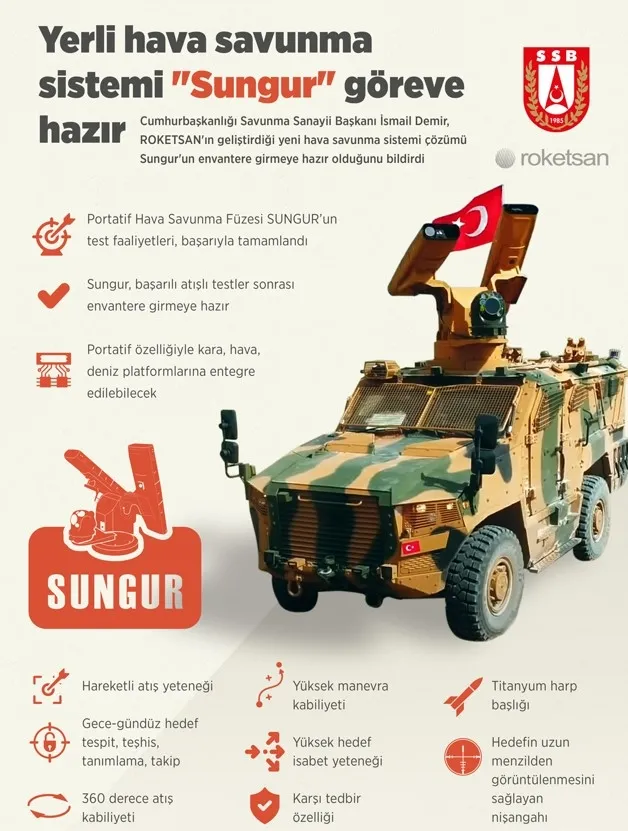 Yerli hava savunma sistemi "Sungur" göreve hazır

Cumhurbaşkanlığı Savunma Sanayii Başkanı İsmail Demir, ROKETSAN'ın geliştirdiği yeni hava savunma sistemi çözümü Sungur'un envantere girmeye hazır olduğunu bildirdi

SSB
1985

roketsan

Portatif Hava Savunma Füzesi SUNGUR'un test faaliyetleri, başarıyla tamamlandı

Sungur, başarılı atışlı testler sonrası envantere girmeye hazır

Portatif özelliğiyle kara, hava, deniz platformlarına entegre edilebilecek

SUNGUR

Hareketli atış yeteneği

Gece-gündüz hedef tespit, teşhis, tanımlama, takip

360 derece atış kabiliyeti

Yüksek manevra kabiliyeti

Yüksek hedef isabet yeteneği

Karşı tedbir özelliği

Titanyum harp başlığı

Hedefin uzun menzilden görüntülenmesini sağlayan nişangahı